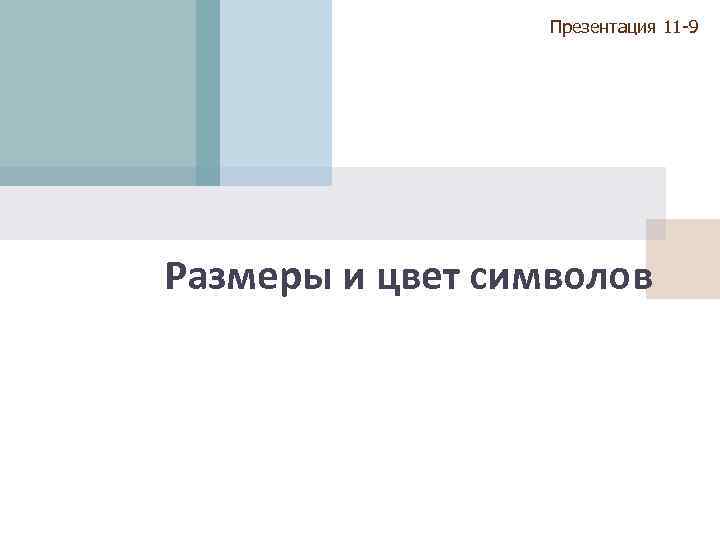 Презентация 11-9

Размеры и цвет символов